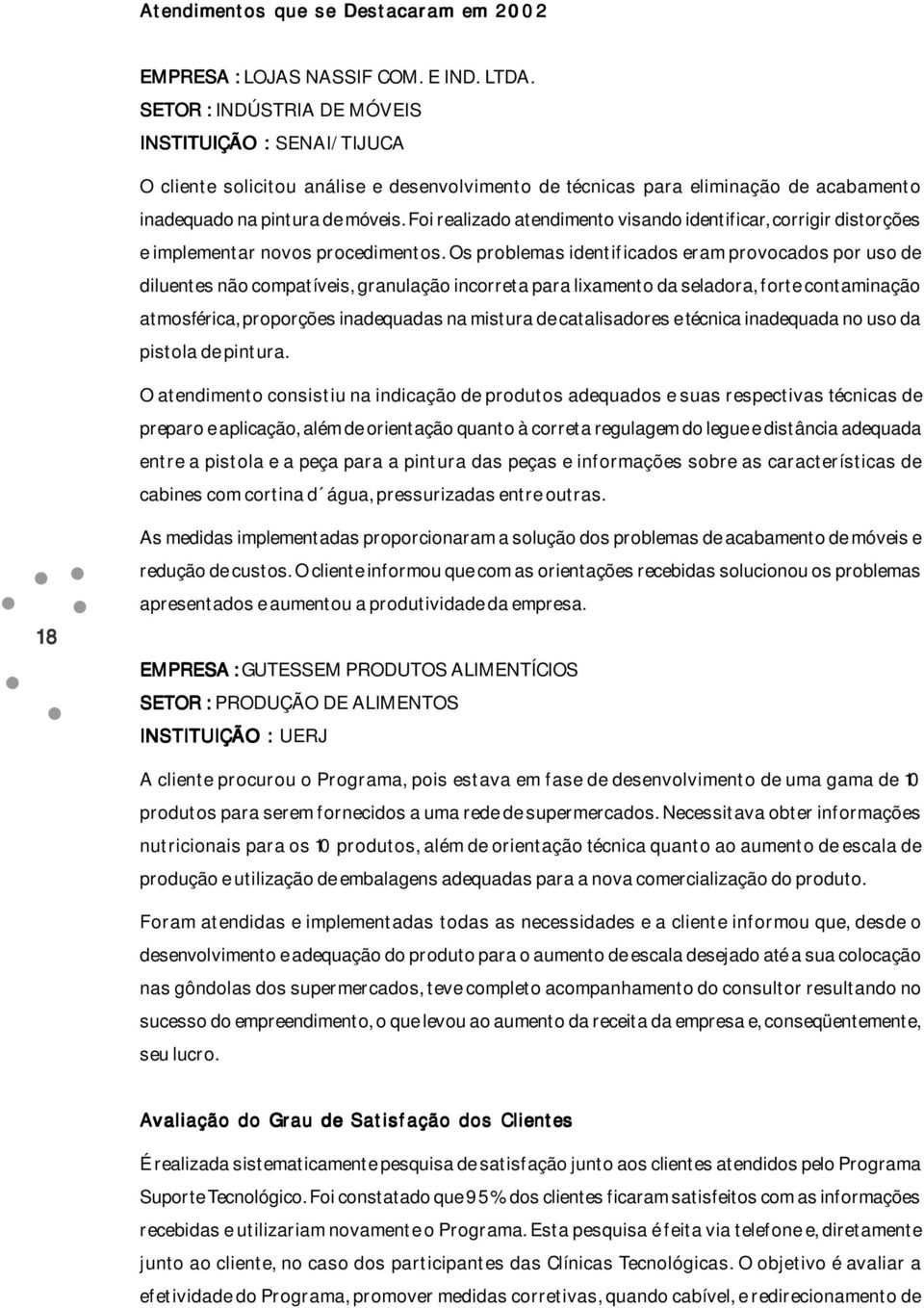 Atendimentos que se Destacaram em 2002

EMPRESA : LOJAS NASSIF COM. E IND. LTDA.
SETOR : INDÚSTRIA DE MÓVEIS
INSTITUIÇÃO : SENAI/TIJUCA

O cliente solicitou análise e desenvolvimento de técnicas para eliminação de acabamento inadequado na pintura de móveis. Foi realizado atendimento visando identificar, corrigir distorções e implementar novos procedimentos. Os problemas identificados eram provocados por uso de diluentes não compatíveis, granulação incorreta para lixamento da seladora, forte contaminação atmosférica, proporções inadequadas na mistura de catalisadores e técnica inadequada no uso da pistola de pintura.

O atendimento consistiu na indicação de produtos adequados e suas respectivas técnicas de preparo e aplicação, além de orientação quanto à correta regulagem do legue e distância adequada entre a pistola e a peça para a pintura das peças e informações sobre as características de cabines com cortina d´água, pressurizadas entre outras.

As medidas implementadas proporcionaram a solução dos problemas de acabamento de móveis e redução de custos. O cliente informou que com as orientações recebidas solucionou os problemas apresentados e aumentou a produtividade da empresa.

18

EMPRESA : GUTESSEM PRODUTOS ALIMENTÍCIOS
SETOR : PRODUÇÃO DE ALIMENTOS
INSTITUIÇÃO : UERJ

A cliente procurou o Programa, pois estava em fase de desenvolvimento de uma gama de 10 produtos para serem fornecidos a uma rede de supermercados. Necessitava obter informações nutricionais para os 10 produtos, além de orientação técnica quanto ao aumento de escala de produção e utilização de embalagens adequadas para a nova comercialização do produto.

Foram atendidas e implementadas todas as necessidades e a cliente informou que, desde o desenvolvimento e adequação do produto para o aumento de escala desejado até a sua colocação nas gôndolas dos supermercados, teve completo acompanhamento do consultor resultando no sucesso do empreendimento, o que levou ao aumento da receita da empresa e, conseqüentemente, seu lucro.

Avaliação do Grau de Satisfação dos Clientes

É realizada sistematicamente pesquisa de satisfação junto aos clientes atendidos pelo Programa Suporte Tecnológico. Foi constatado que 95% dos clientes ficaram satisfeitos com as informações recebidas e utilizariam novamente o Programa. Esta pesquisa é feita via telefone e, diretamente junto ao cliente, no caso dos participantes das Clínicas Tecnológicas. O objetivo é avaliar a efetividade do Programa, promover medidas corretivas, quando cabível, e redirecionamento de